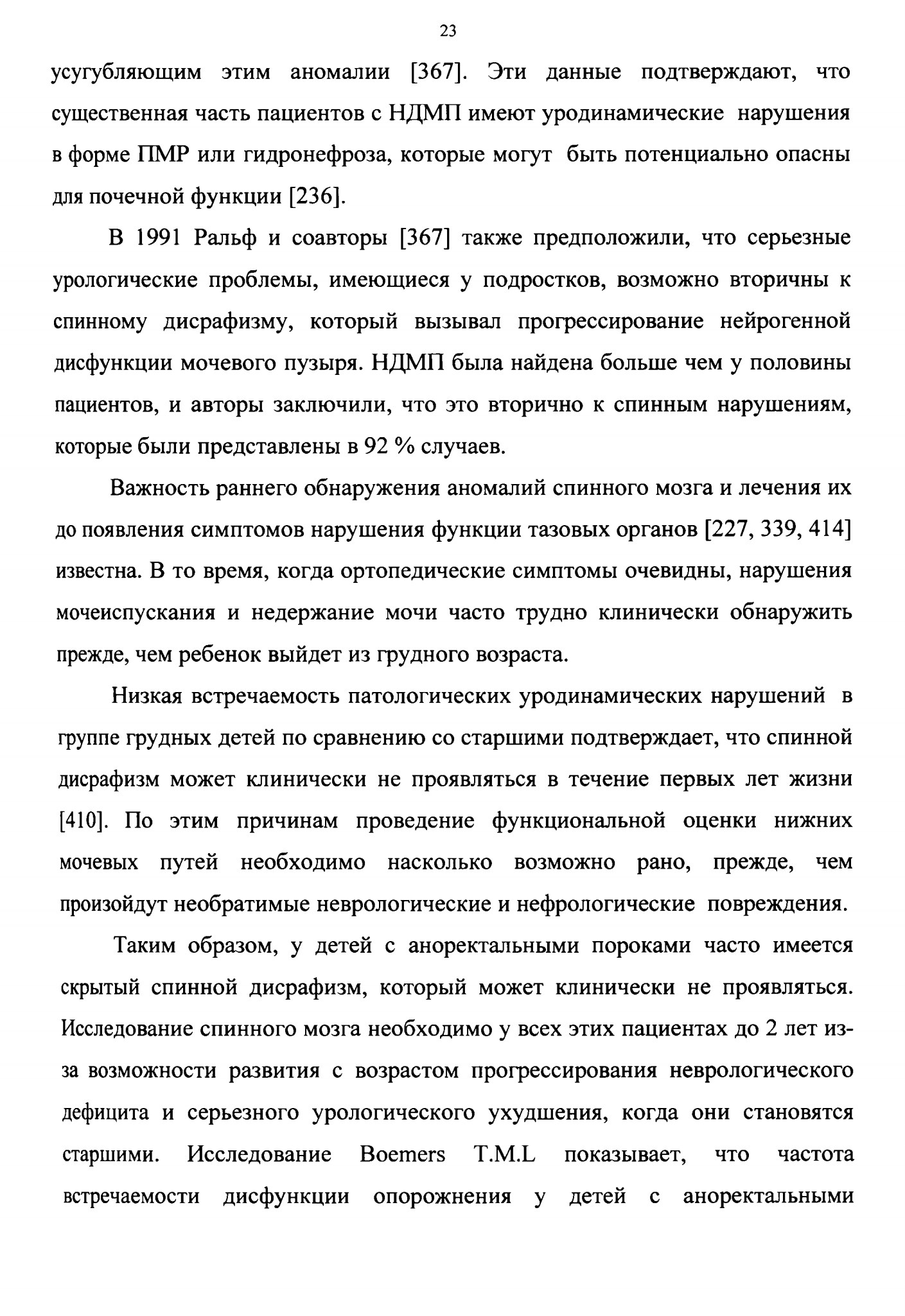 23

усугубляющим этим аномалии [367]. Эти данные подтверждают, что существенная часть пациентов с НДМП имеют уродинамические нарушения в форме ПМР или гидронефроза, которые могут быть потенциально опасны для почечной функции [236].

В 1991 Ральф и соавторы [367] также предположили, что серьезные урологические проблемы, имеющиеся у подростков, возможно вторичны к спинному дисрафизму, который вызывал прогрессирование нейрогенной дисфункции мочевого пузыря. НДМП была найдена больше чем у половины пациентов, и авторы заключили, что это вторично к спинным нарушениям, которые были представлены в 92 % случаев.

Важность раннего обнаружения аномалий спинного мозга и лечения их до появления симптомов нарушения функции тазовых органов [227, 339, 414] известна. В то время, когда ортопедические симптомы очевидны, нарушения мочеиспускания и недержание мочи часто трудно клинически обнаружить прежде, чем ребенок выйдет из грудного возраста.

Низкая встречаемость патологических уродинамических нарушений в группе грудных детей по сравнению со старшими подтверждает, что спинной дисрафизм может клинически не проявляться в течение первых лет жизни [410]. По этим причинам проведение функциональной оценки нижних мочевых путей необходимо насколько возможно рано, прежде, чем произойдут необратимые неврологические и нефрологические повреждения.

Таким образом, у детей с аноректальными пороками часто имеется скрытый спинной дисрафизм, который может клинически не проявляться. Исследование спинного мозга необходимо у всех этих пациентах до 2 лет из-за возможности развития с возрастом прогрессирования неврологического дефицита и серьезного урологического ухудшения, когда они становятся старшими. Исследование Boemers T.M.L показывает, что частота встречаемости дисфункции опорожнения у детей с аноректальными